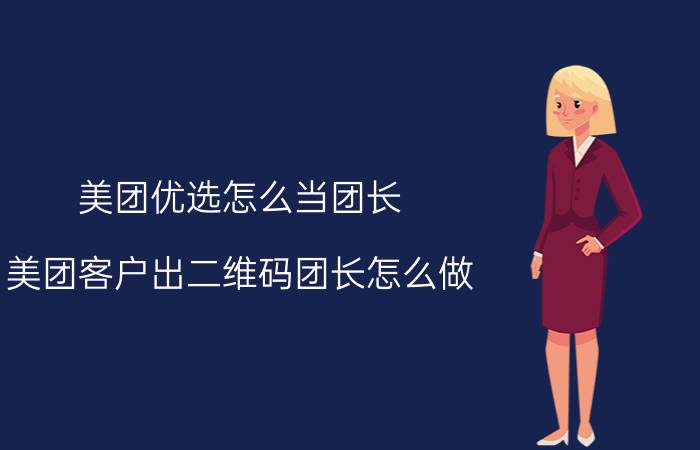 美团优选怎么当团长

美团客户出二维码团长怎么做